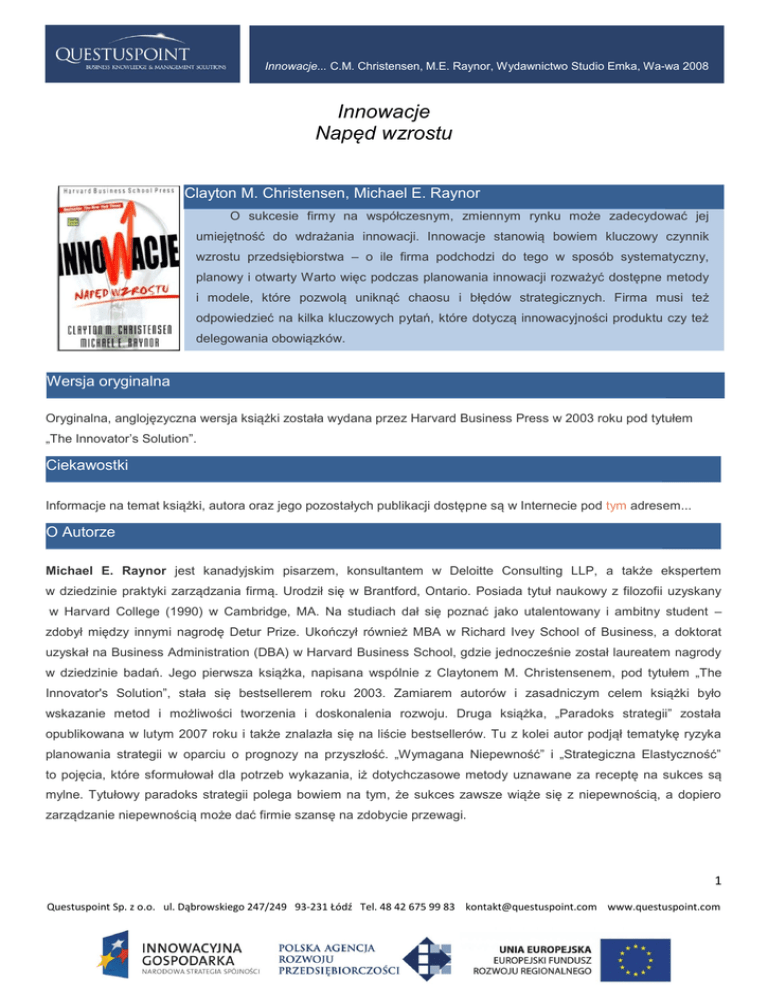 QUESTUSPOINT
BUSINESS KNOWLEDGE & MANAGEMENT SOLUTIONS

Innowacje... C.M. Christensen, M.E. Raynor, Wydawnictwo Studio Emka, Wa-wa 2008

Innowacje
Napęd wzrostu

Harvard Business School Press
INNOWACJE
NAPĘD WZROSTU
CLAYTON M. CHRISTENSEN
MICHAEL E. RAYNOR

Clayton M. Christensen, Michael E. Raynor

O sukcesie firmy na współczesnym, zmiennym rynku może zadecydować jej umiejętność do wdrażania innowacji. Innowacje stanowią bowiem kluczowy czynnik wzrostu przedsiębiorstwa – o ile firma podchodzi do tego w sposób systematyczny, planowy i otwarty Warto więc podczas planowania innowacji rozważyć dostępne metody i modele, które pozwolą uniknąć chaosu i błędów strategicznych. Firma musi też odpowiedzieć na kilka kluczowych pytań, które dotyczą innowacyjności produktu czy też delegowania obowiązków.

Wersja oryginalna

Oryginalna, anglojęzyczna wersja książki została wydana przez Harvard Business Press w 2003 roku pod tytułem „The Innovator's Solution".

Ciekawostki

Informacje na temat książki, autora oraz jego pozostałych publikacji dostępne są w Internecie pod tym adresem...

O Autorze

Michael E. Raynor jest kanadyjskim pisarzem, konsultantem w Deloitte Consulting LLP, a także ekspertem w dziedzinie praktyki zarządzania firmą. Urodził się w Brantford, Ontario. Posiada tytuł naukowy z filozofii uzyskany w Harvard College (1990) w Cambridge, MA. Na studiach dał się poznać jako utalentowany i ambitny student – zdobył między innymi nagrodę Detur Prize. Ukończył również MBA w Richard Ivey School of Business, a doktorat uzyskał na Business Administration (DBA) w Harvard Business School, gdzie jednocześnie został laureatem nagrody w dziedzinie badań. Jego pierwsza książka, napisana wspólnie z Claytonem M. Christensenem, pod tytułem „The Innovator's Solution", stała się bestsellerem roku 2003. Zamiarem autorów i zasadniczym celem książki było wskazanie metod i możliwości tworzenia i doskonalenia rozwoju. Druga książka, „Paradoks strategii" została opublikowana w lutym 2007 roku i także znalazła się na liście bestsellerów. Tu z kolei autor podjął tematykę ryzyka planowania strategii w oparciu o prognozy na przyszłość. „Wymagana Niepewność" i „Strategiczna Elastyczność" to pojęcia, które sformułował dla potrzeb wykazania, iż dotychczasowe metody uznawane za receptę na sukces są mylne. Tytułowy paradoks strategii polega bowiem na tym, że sukces zawsze wiąże się z niepewnością, a dopiero zarządzanie niepewnością może dać firmie szansę na zdobycie przewagi.

1

Questuspoint Sp. z o.o. ul. Dąbrowskiego 247/249 93-231 Łódź Tel. 48 42 675 99 83 kontakt@questuspoint.com www.questuspoint.com

INNOWACYJNA GOSPODARKA
NARODOWA STRATEGIA SPÓJNOŚCI

POLSKA AGENCJA ROZWOJU PRZEDSIĘBIORCZOŚCI

UNIA EUROPEJSKA
EUROPEJSKI FUNDUSZ ROZWOJU REGIONALNEGO